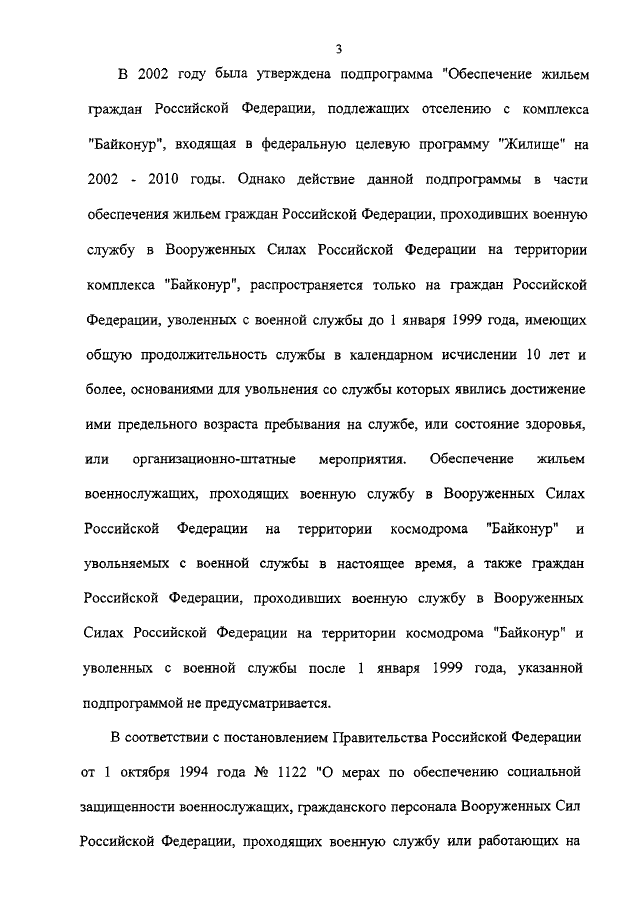 3

В 2002 году была утверждена подпрограмма "Обеспечение жильем граждан Российской Федерации, подлежащих отселению с комплекса "Байконур", входящая в федеральную целевую программу "Жилище" на 2002 - 2010 годы. Однако действие данной подпрограммы в части обеспечения жильем граждан Российской Федерации, проходивших военную службу в Вооруженных Силах Российской Федерации на территории комплекса "Байконур", распространяется только на граждан Российской Федерации, уволенных с военной службы до 1 января 1999 года, имеющих общую продолжительность службы в календарном исчислении 10 лет и более, основаниями для увольнения со службы которых явились достижение ими предельного возраста пребывания на службе, или состояние здоровья, или организационно-штатные мероприятия. Обеспечение жильем военнослужащих, проходящих военную службу в Вооруженных Силах Российской Федерации на территории космодрома "Байконур" и увольняемых с военной службы в настоящее время, а также граждан Российской Федерации, проходивших военную службу в Вооруженных Силах Российской Федерации на территории космодрома "Байконур" и уволенных с военной службы после 1 января 1999 года, указанной подпрограммой не предусматривается.

В соответствии с постановлением Правительства Российской Федерации от 1 октября 1994 года № 1122 "О мерах по обеспечению социальной защищенности военнослужащих, гражданского персонала Вооруженных Сил Российской Федерации, проходящих военную службу или работающих на